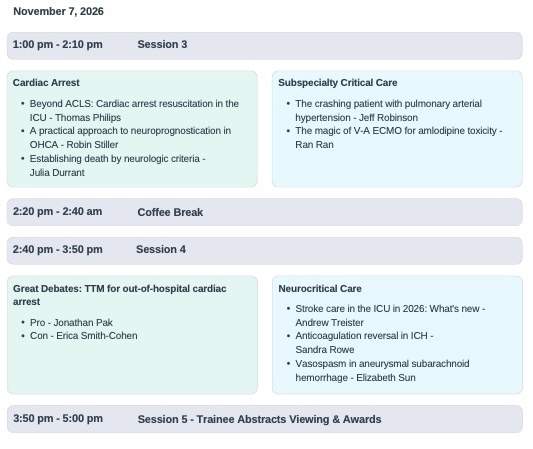 November 7, 2026

1:00 pm - 2:10 pm Session 3

Cardiac Arrest

• Beyond ACLS: Cardiac arrest resuscitation in the ICU - Thomas Philips
• A practical approach to neuroprognostication in OHCA - Robin Stiller
• Establishing death by neurologic criteria - Julia Durrant

Subspecialty Critical Care

• The crashing patient with pulmonary arterial hypertension - Jeff Robinson
• The magic of V-A ECMO for amlodipine toxicity - Ran Ran

2:20 pm - 2:40 am Coffee Break

2:40 pm - 3:50 pm Session 4

Great Debates: TTM for out-of-hospital cardiac arrest

• Pro - Jonathan Pak
• Con - Erica Smith-Cohen

Neurocritical Care

• Stroke care in the ICU in 2026: What's new - Andrew Treister
• Anticoagulation reversal in ICH - Sandra Rowe
• Vasospasm in aneurysmal subarachnoid hemorrhage - Elizabeth Sun

3:50 pm - 5:00 pm Session 5 - Trainee Abstracts Viewing & Awards